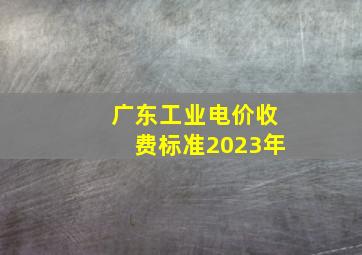 广东工业电价收费标准2023年